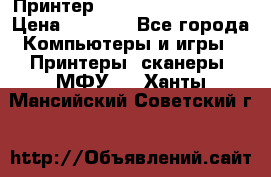 Принтер
Цена Все города
Компьютеры и игры
Принтеры сканеры
МФУ Ханты
Мансийский Советский г

http://Объявлений.сайт